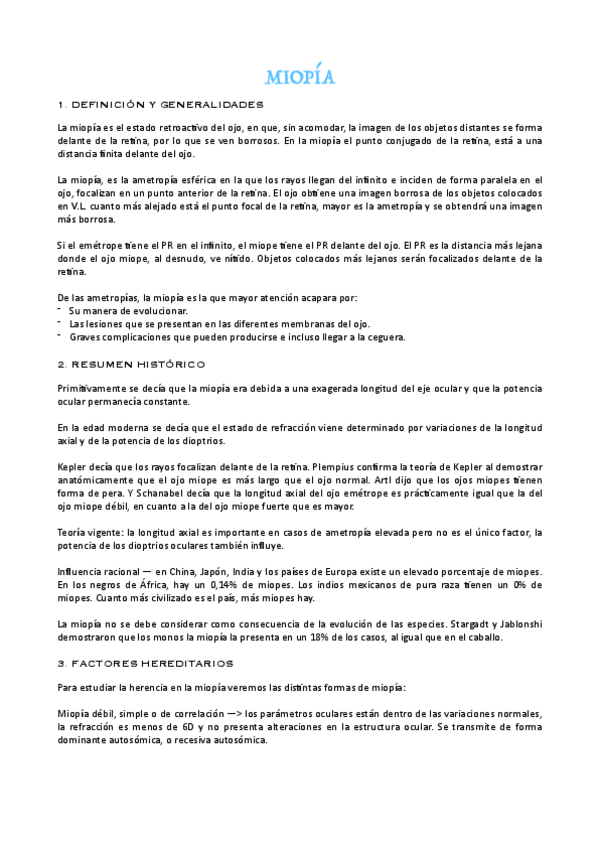 MIOPÍA

1. DEFINICIÓN Y GENERALIDADES

La miopía es el estado retroactivo del ojo, en que, sin acomodar, la imagen de los objetos distantes se forma delante de la retina, por lo que se ven borrosos. En la miopía el punto conjugado de la retina, está a una distancia finita delante del ojo.

La miopía, es la ametropía esférica en la que los rayos llegan del infinito e inciden de forma paralela en el ojo, focalizan en un punto anterior de la retina. El ojo obtiene una imagen borrosa de los objetos colocados en V.L. cuanto más alejado está el punto focal de la retina, mayor es la ametropía y se obtendrá una imagen más borrosa.

Si el emétrope tiene el PR en el infinito, el miope tiene el PR delante del ojo. El PR es la distancia más lejana donde el ojo miope, al desnudo, ve nítido. Objetos colocados más lejanos serán focalizados delante de la retina.

De las ametropías, la miopía es la que mayor atención acapara por:
- Su manera de evolucionar.
- Las lesiones que se presentan en las diferentes membranas del ojo.
- Graves complicaciones que pueden producirse e incluso llegar a la ceguera.

2. RESUMEN HISTÓRICO

Primitivamente se decía que la miopía era debida a una exagerada longitud del eje ocular y que la potencia ocular permanecía constante.

En la edad moderna se decía que el estado de refracción viene determinado por variaciones de la longitud axial y de la potencia de los dioptrios.

Kepler decía que los rayos focalizan delante de la retina. Plempius confirma la teoría de Kepler al demostrar anatómicamente que el ojo miope es más largo que el ojo normal. Artl dijo que los ojos miopes tienen forma de pera. Y Schanabel decía que la longitud axial del ojo emétrope es prácticamente igual que la del ojo miope débil, en cuanto a la del ojo miope fuerte que es mayor.

Teoría vigente: la longitud axial es importante en casos de ametropía elevada pero no es el único factor, la potencia de los dioptrios oculares también influye.

Influencia racional — en China, Japón, India y los países de Europa existe un elevado porcentaje de miopes. En los negros de África, hay un 0,14% de miopes. Los indios mexicanos de pura raza tienen un 0% de miopes. Cuanto más civilizado es el país, más miopes hay.

La miopía no se debe considerar como consecuencia de la evolución de las especies. Stargadt y Jablonshi demostraron que los monos la miopía la presenta en un 18% de los casos, al igual que en el caballo.

3. FACTORES HEREDITARIOS

Para estudiar la herencia en la miopía veremos las distintas formas de miopía:

Miopía débil, simple o de correlación —> los parámetros oculares están dentro de las variaciones normales, la refracción es menos de 6D y no presenta alteraciones en la estructura ocular. Se transmite de forma dominante autosómica, o recesiva autosómica.